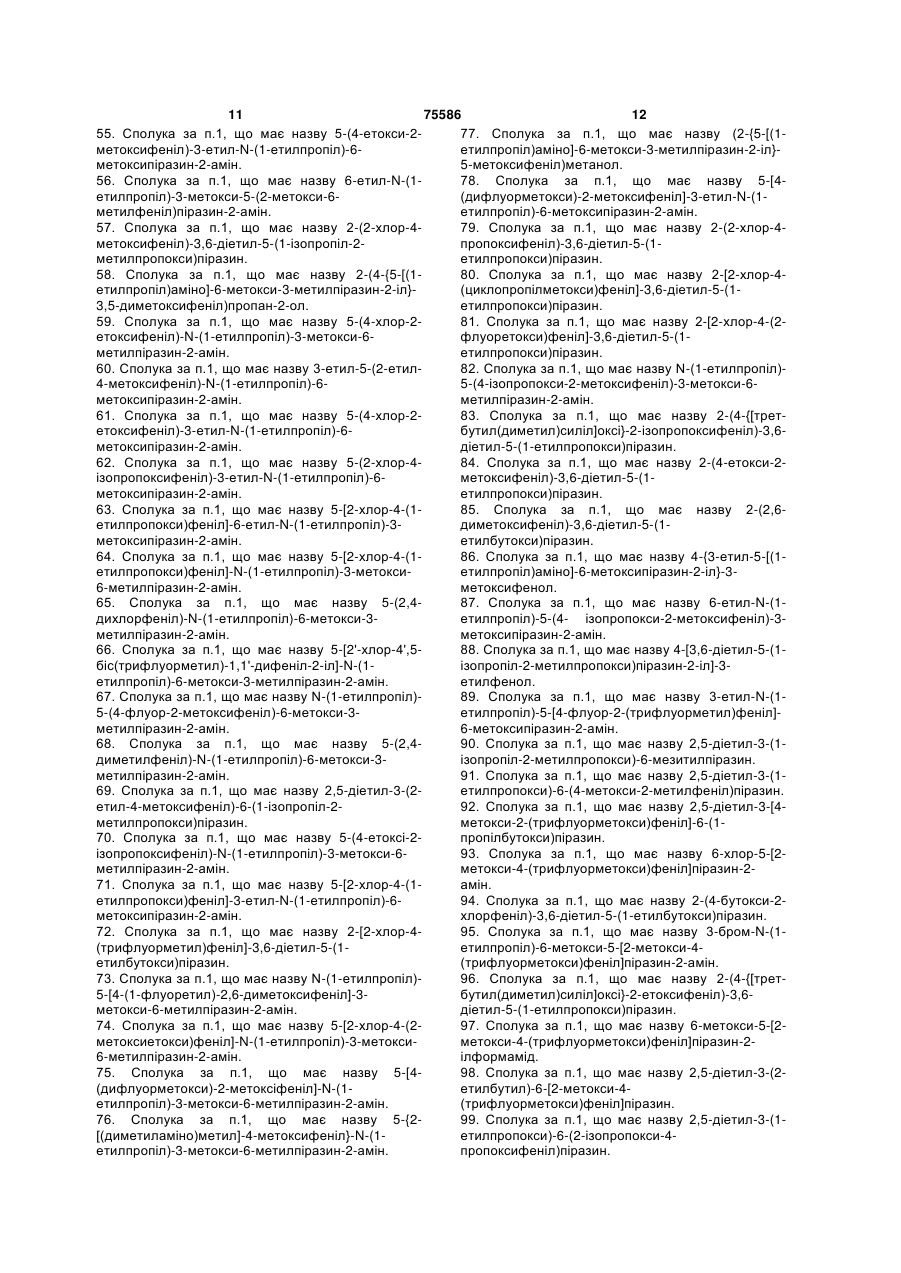 11 75586 12

55. Сполука за п.1, що має назву 5-(4-етокси-2-метоксифеніл)-3-етил-N-(1-етилпропіл)-6-метоксипіразин-2-амін.
56. Сполука за п.1, що має назву 6-етил-N-(1-етилпропіл)-3-метокси-5-(2-метокси-6-метилфеніл)піразин-2-амін.
57. Сполука за п.1, що має назву 2-(2-хлор-4-метоксифеніл)-3,6-діетил-5-(1-ізопропіл-2-метилпропокси)піразин.
58. Сполука за п.1, що має назву 2-(4-{5-[(1-етилпропіл)аміно]-6-метокси-3-метилпіразин-2-іл}-3,5-диметоксифеніл)пропан-2-ол.
59. Сполука за п.1, що має назву 5-(4-хлор-2-етоксифеніл)-N-(1-етилпропіл)-3-метокси-6-метилпіразин-2-амін.
60. Сполука за п.1, що має назву 3-етил-5-(2-етил-4-метоксифеніл)-N-(1-етилпропіл)-6-метоксипіразин-2-амін.
61. Сполука за п.1, що має назву 5-(4-хлор-2-етоксифеніл)-3-етил-N-(1-етилпропіл)-6-метоксипіразин-2-амін.
62. Сполука за п.1, що має назву 5-(2-хлор-4-ізопропоксифеніл)-3-етил-N-(1-етилпропіл)-6-метоксипіразин-2-амін.
63. Сполука за п.1, що має назву 5-[2-хлор-4-(1-етилпропокси)феніл]-6-етил-N-(1-етилпропіл)-3-метоксипіразин-2-амін.
64. Сполука за п.1, що має назву 5-[2-хлор-4-(1-етилпропокси)феніл]-N-(1-етилпропіл)-3-метокси-6-метилпіразин-2-амін.
65. Сполука за п.1, що має назву 5-(2,4-дихлорфеніл)-N-(1-етилпропіл)-6-метокси-3-метилпіразин-2-амін.
66. Сполука за п.1, що має назву 5-[2'-хлор-4',5-біс(трифлуорметил)-1,1'-дифеніл-2-іл]-N-(1-етилпропіл)-6-метокси-3-метилпіразин-2-амін.
67. Сполука за п.1, що має назву N-(1-етилпропіл)-5-(4-флуор-2-метоксифеніл)-6-метокси-3-метилпіразин-2-амін.
68. Сполука за п.1, що має назву 5-(2,4-диметилфеніл)-N-(1-етилпропіл)-6-метокси-3-метилпіразин-2-амін.
69. Сполука за п.1, що має назву 2,5-діетил-3-(2-етил-4-метоксифеніл)-6-(1-ізопропіл-2-метилпропокси)піразин.
70. Сполука за п.1, що має назву 5-(4-етоксі-2-ізопропоксифеніл)-N-(1-етилпропіл)-3-метокси-6-метилпіразин-2-амін.
71. Сполука за п.1, що має назву 5-[2-хлор-4-(1-етилпропокси)феніл]-3-етил-N-(1-етилпропіл)-6-метоксипіразин-2-амін.
72. Сполука за п.1, що має назву 2-[2-хлор-4-(трифлуорметил)феніл]-3,6-діетил-5-(1-етилбутокси)піразин.
73. Сполука за п.1, що має назву N-(1-етилпропіл)-5-[4-(1-флуоретил)-2,6-диметоксифеніл]-3-метокси-6-метилпіразин-2-амін.
74. Сполука за п.1, що має назву 5-[2-хлор-4-(2-метоксиетокси)феніл]-N-(1-етилпропіл)-3-метокси-6-метилпіразин-2-амін.
75. Сполука за п.1, що має назву 5-[4-(дифлуорметокси)-2-метоксіфеніл]-N-(1-етилпропіл)-3-метокси-6-метилпіразин-2-амін.
76. Сполука за п.1, що має назву 5-{2-[(диметиламіно)метил]-4-метоксифеніл}-N-(1-етилпропіл)-3-метокси-6-метилпіразин-2-амін.

77. Сполука за п.1, що має назву (2-{5-[(1-етилпропіл)аміно]-6-метокси-3-метилпіразин-2-іл}-5-метоксифеніл)метанол.
78. Сполука за п.1, що має назву 5-[4-(дифлуорметокси)-2-метоксифеніл]-3-етил-N-(1-етилпропіл)-6-метоксипіразин-2-амін.
79. Сполука за п.1, що має назву 2-(2-хлор-4-пропоксифеніл)-3,6-діетил-5-(1-етилпропокси)піразин.
80. Сполука за п.1, що має назву 2-[2-хлор-4-(циклопропілметокси)феніл]-3,6-діетил-5-(1-етилпропокси)піразин.
81. Сполука за п.1, що має назву 2-[2-хлор-4-(2-флуоретокси)феніл]-3,6-діетил-5-(1-етилпропокси)піразин.
82. Сполука за п.1, що має назву N-(1-етилпропіл)-5-(4-ізопропокси-2-метоксифеніл)-3-метокси-6-метилпіразин-2-амін.
83. Сполука за п.1, що має назву 2-(4-{[трет-бутил(диметил)силіл]оксі}-2-ізопропоксифеніл)-3,6-діетил-5-(1-етилпропокси)піразин.
84. Сполука за п.1, що має назву 2-(4-етокси-2-метоксифеніл)-3,6-діетил-5-(1-етилпропокси)піразин.
85. Сполука за п.1, що має назву 2-(2,6-диметоксифеніл)-3,6-діетил-5-(1-етилбутокси)піразин.
86. Сполука за п.1, що має назву 4-{3-етил-5-[(1-етилпропіл)аміно]-6-метоксипіразин-2-іл}-3-метоксифенол.
87. Сполука за п.1, що має назву 6-етил-N-(1-етилпропіл)-5-(4- ізопропокси-2-метоксифеніл)-3-метоксипіразин-2-амін.
88. Сполука за п.1, що має назву 4-[3,6-діетил-5-(1-ізопропіл-2-метилпропокси)піразин-2-іл]-3-етилфенол.
89. Сполука за п.1, що має назву 3-етил-N-(1-етилпропіл)-5-[4-флуор-2-(трифлуорметил)феніл]-6-метоксипіразин-2-амін.
90. Сполука за п.1, що має назву 2,5-діетил-3-(1-ізопропіл-2-метилпропокси)-6-мезитилпіразин.
91. Сполука за п.1, що має назву 2,5-діетил-3-(1-етилпропокси)-6-(4-метокси-2-метилфеніл)піразин.
92. Сполука за п.1, що має назву 2,5-діетил-3-[4-метокси-2-(трифлуорметокси)феніл]-6-(1-пропілбутокси)піразин.
93. Сполука за п.1, що має назву 6-хлор-5-[2-метокси-4-(трифлуорметокси)феніл]піразин-2-амін.
94. Сполука за п.1, що має назву 2-(4-бутокси-2-хлорфеніл)-3,6-діетил-5-(1-етилбутокси)піразин.
95. Сполука за п.1, що має назву 3-бром-N-(1-етилпропіл)-6-метокси-5-[2-метокси-4-(трифлуорметокси)феніл]піразин-2-амін.
96. Сполука за п.1, що має назву 2-(4-{[трет-бутил(диметил)силіл]оксі}-2-етоксифеніл)-3,6-діетил-5-(1-етилпропокси)піразин.
97. Сполука за п.1, що має назву 6-метокси-5-[2-метокси-4-(трифлуорметокси)феніл]піразин-2-ілформамід.
98. Сполука за п.1, що має назву 2,5-діетил-3-(2-етилбутил)-6-[2-метокси-4-(трифлуорметокси)феніл]піразин.
99. Сполука за п.1, що має назву 2,5-діетил-3-(1-етилпропокси)-6-(2-ізопропокси-4-пропоксифеніл)піразин.